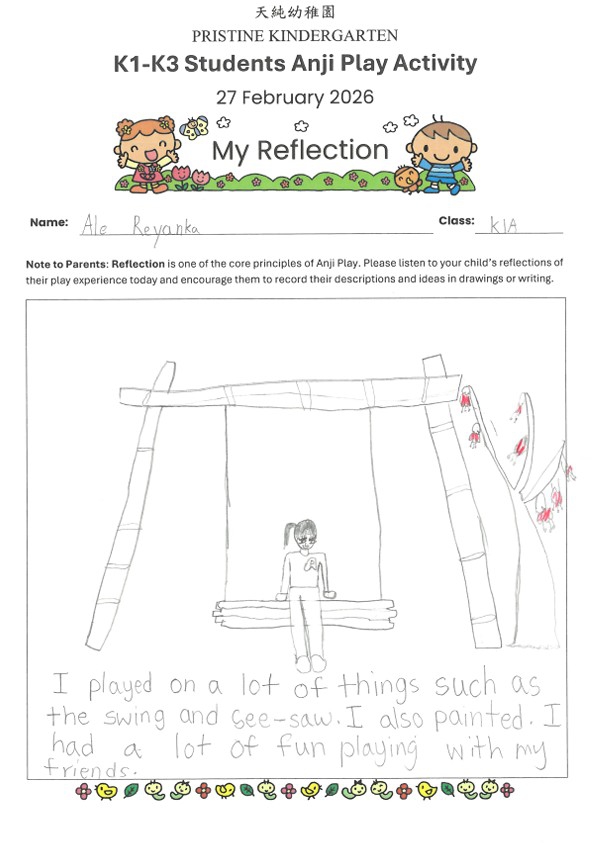 天純幼稚園
PRISTINE KINDERGARTEN
K1-K3 Students Anji Play Activity
27 February 2026

My Reflection

Name: Ale Reyanka
Class: K1A

Note to Parents: Reflection is one of the core principles of Anji Play. Please listen to your child's reflections of their play experience today and encourage them to record their descriptions and ideas in drawings or writing.

I played on a lot of things such as the swing and see-saw. I also painted. I had a lot of fun playing with my friends.